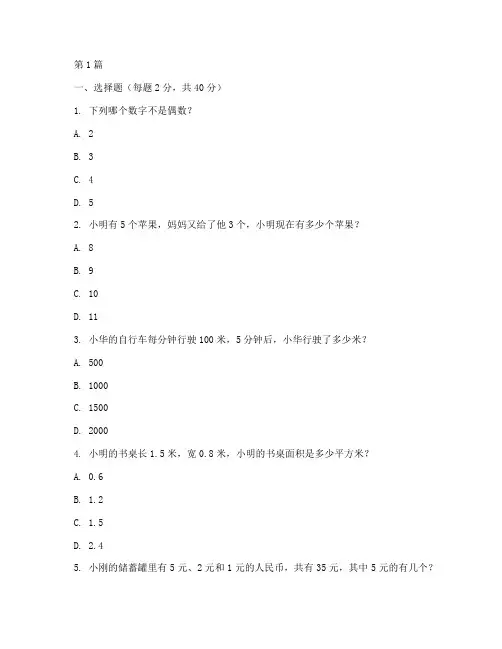 第1篇

一、选择题（每题2分，共40分）

1. 下列哪个数字不是偶数？

A. 2

B. 3

C. 4

D. 5

2. 小明有5个苹果，妈妈又给了他3个，小明现在有多少个苹果？

A. 8

B. 9

C. 10

D. 11

3. 小华的自行车每分钟行驶100米，5分钟后，小华行驶了多少米？

A. 500

B. 1000

C. 1500

D. 2000

4. 小明的书桌长1.5米，宽0.8米，小明的书桌面积是多少平方米？

A. 0.6

B. 1.2

C. 1.5

D. 2.4

5. 小刚的储蓄罐里有5元、2元和1元的人民币，共有35元，其中5元的有几个？